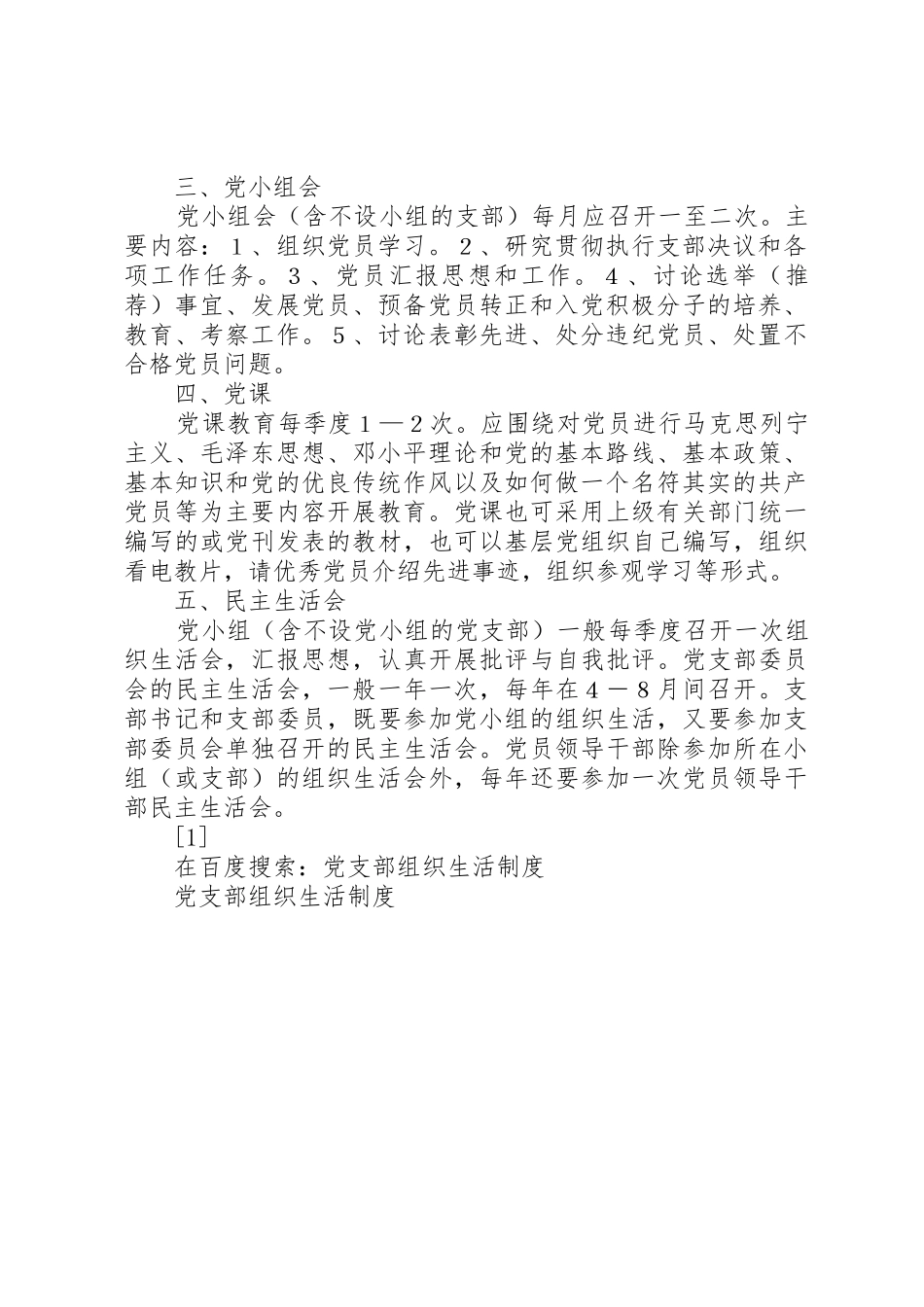 三、党小组会

党小组会（含不设小组的支部）每月应召开一至二次。主要内容：1、组织党员学习。2、研究贯彻执行支部决议和各项工作任务。3、党员汇报思想和工作。4、讨论选举（推荐）事宜、发展党员、预备党员转正和入党积极分子的培养、教育、考察工作。5、讨论表彰先进、处分违纪党员、处置不合格党员问题。

四、党课

党课教育每季度1—2次。应围绕对党员进行马克思列宁主义、毛泽东思想、邓小平理论和党的基本路线、基本政策、基本知识和党的优良传统作风以及如何做一个名符其实的共产党员等为主要内容开展教育。党课也可采用上级有关部门统一编写的或党刊发表的教材，也可以基层党组织自己编写，组织看电教片，请优秀党员介绍先进事迹，组织参观学习等形式。

五、民主生活会

党小组（含不设党小组的党支部）一般每季度召开一次组织生活会，汇报思想，认真开展批评与自我批评。党支部委员会的民主生活会，一般一年一次，每年在4－8月间召开。支部书记和支部委员，既要参加党小组的组织生活，又要参加支部委员会单独召开的民主生活会。党员领导干部除参加所在小组（或支部）的组织生活会外，每年还要参加一次党员领导干部民主生活会。

[1]

在百度搜索：党支部组织生活制度

党支部组织生活制度